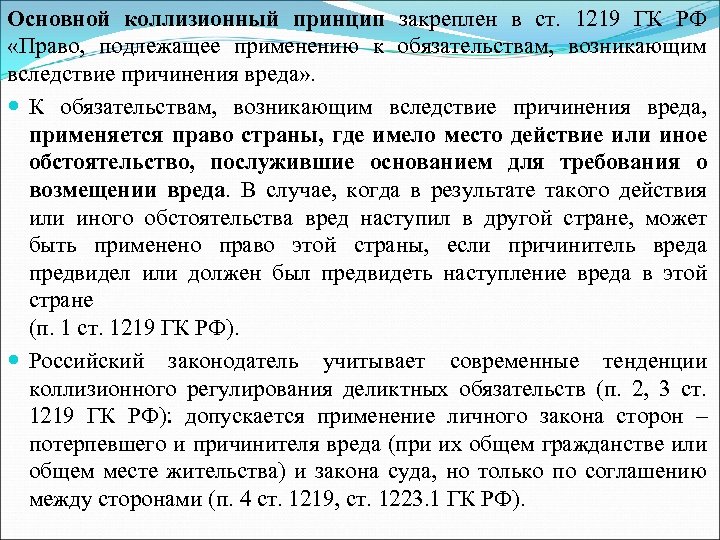 Основной коллизионный принцип закреплен в ст. 1219 ГК РФ «Право, подлежащее применению к обязательствам, возникающим вследствие причинения вреда».

К обязательствам, возникающим вследствие причинения вреда, применяется право страны, где имело место действие или иное обстоятельство, послужившие основанием для требования о возмещении вреда. В случае, когда в результате такого действия или иного обстоятельства вред наступил в другой стране, может быть применено право этой страны, если причинитель вреда предвидел или должен был предвидеть наступление вреда в этой стране
(п. 1 ст. 1219 ГК РФ).

Российский законодатель учитывает современные тенденции коллизионного регулирования деликтных обязательств (п. 2, 3 ст. 1219 ГК РФ): допускается применение личного закона сторон – потерпевшего и причинителя вреда (при их общем гражданстве или общем месте жительства) и закона суда, но только по соглашению между сторонами (п. 4 ст. 1219, ст. 1223.1 ГК РФ).